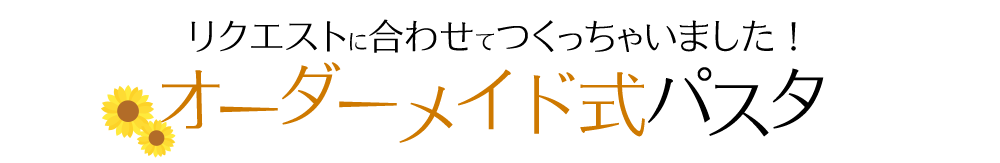 リクエストに合わせてつくっちゃいました！

オーダーメイド式パスタ